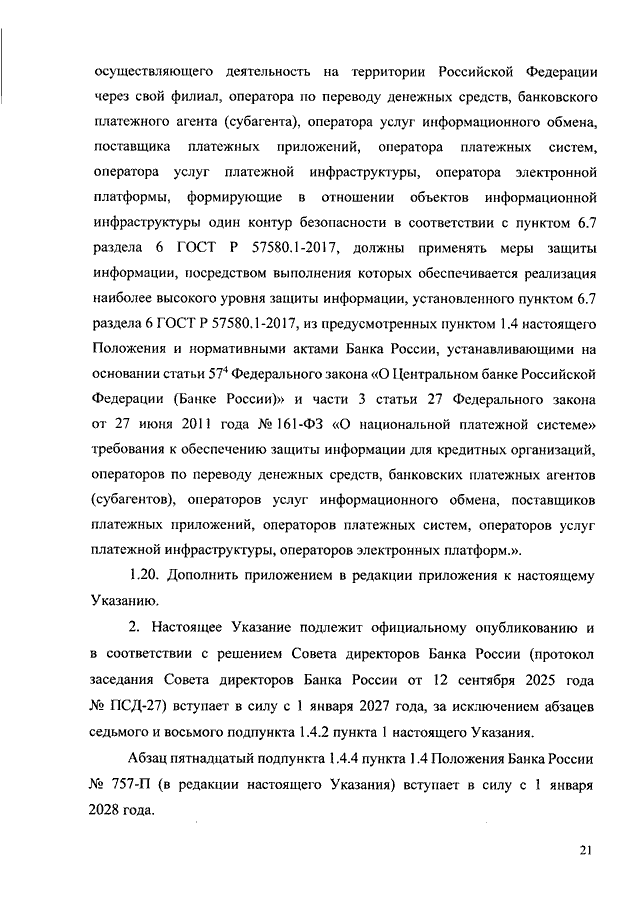 осуществляющего деятельность на территории Российской Федерации через свой филиал, оператора по переводу денежных средств, банковского платежного агента (субагента), оператора услуг информационного обмена, поставщика платежных приложений, оператора платежных систем, оператора услуг платежной инфраструктуры, оператора электронной платформы, формирующие в отношении объектов информационной инфраструктуры один контур безопасности в соответствии с пунктом 6.7 раздела 6 ГОСТ Р 57580.1-2017, должны применять меры защиты информации, посредством выполнения которых обеспечивается реализация наиболее высокого уровня защиты информации, установленного пунктом 6.7 раздела 6 ГОСТ Р 57580.1-2017, из предусмотренных пунктом 1.4 настоящего Положения и нормативными актами Банка России, устанавливающими на основании статьи $57^4$ Федерального закона «О Центральном банке Российской Федерации (Банке России)» и части 3 статьи 27 Федерального закона от 27 июня 2011 года № 161-ФЗ «О национальной платежной системе» требования к обеспечению защиты информации для кредитных организаций, операторов по переводу денежных средств, банковских платежных агентов (субагентов), операторов услуг информационного обмена, поставщиков платежных приложений, операторов платежных систем, операторов услуг платежной инфраструктуры, операторов электронных платформ.».

1.20. Дополнить приложением в редакции приложения к настоящему Указанию.

2. Настоящее Указание подлежит официальному опубликованию и в соответствии с решением Совета директоров Банка России (протокол заседания Совета директоров Банка России от 12 сентября 2025 года № ПСД-27) вступает в силу с 1 января 2027 года, за исключением абзацев седьмого и восьмого подпункта 1.4.2 пункта 1 настоящего Указания.

Абзац пятнадцатый подпункта 1.4.4 пункта 1.4 Положения Банка России № 757-П (в редакции настоящего Указания) вступает в силу с 1 января 2028 года.

21